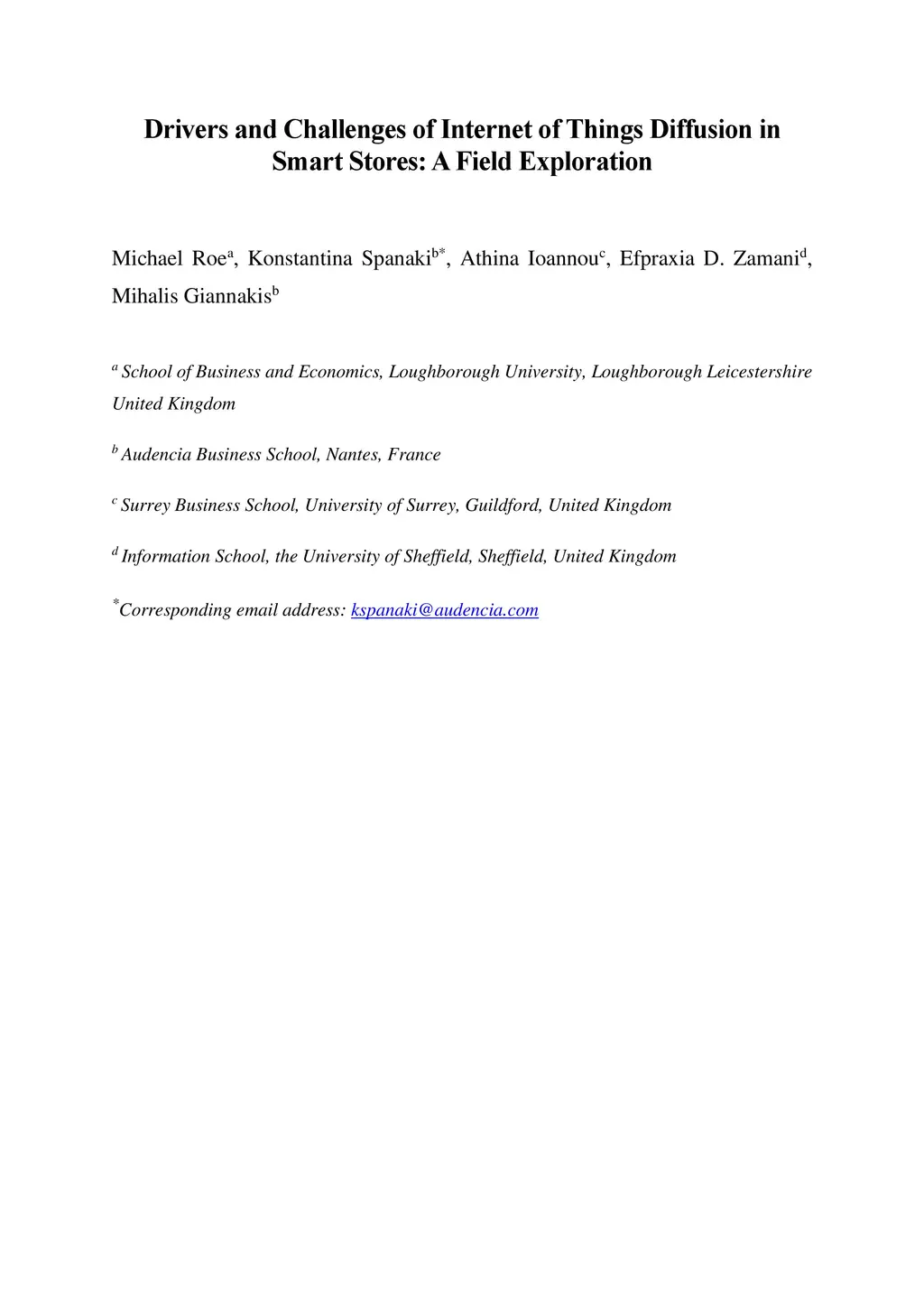 Drivers and Challenges of Internet of Things Diffusion in Smart Stores: A Field Exploration

Michael Roe$^{a}$, Konstantina Spanaki$^{b*}$, Athina Ioannou$^{c}$, Efpraxia D. Zamani$^{d}$, Mihalis Giannakis$^{b}$

$^{a}$ School of Business and Economics, Loughborough University, Loughborough Leicestershire United Kingdom

$^{b}$ Audencia Business School, Nantes, France

$^{c}$ Surrey Business School, University of Surrey, Guildford, United Kingdom

$^{d}$ Information School, the University of Sheffield, Sheffield, United Kingdom

$^{*}$Corresponding email address: kspanaki@audencia.com